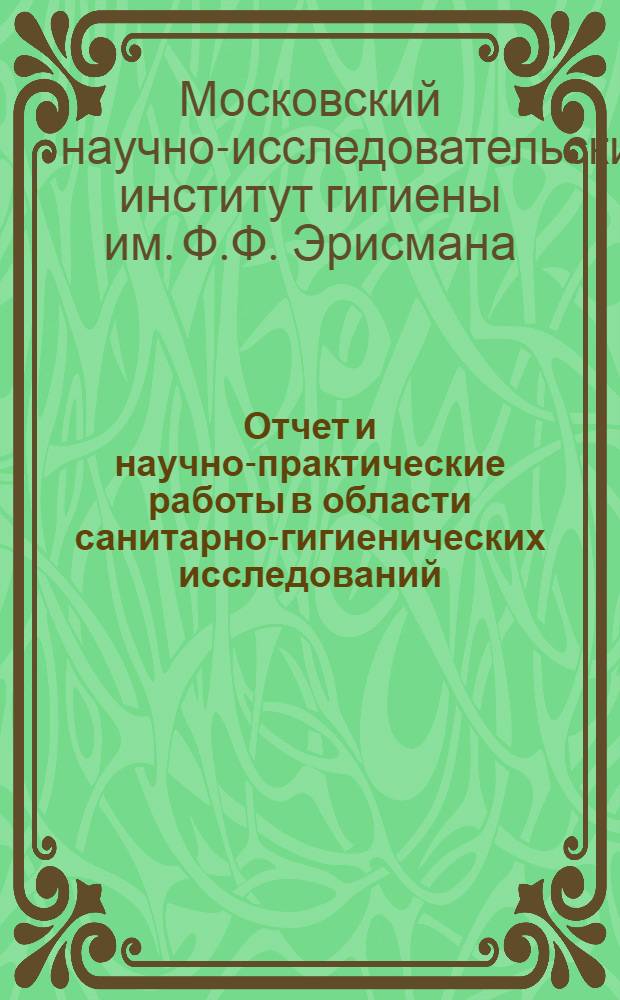 Московский научно-исследовательски институт гигиены им. Ф.Ф. Эрисмана

Отчет и научно-практические работы в области санитарно-гигиенических исследований